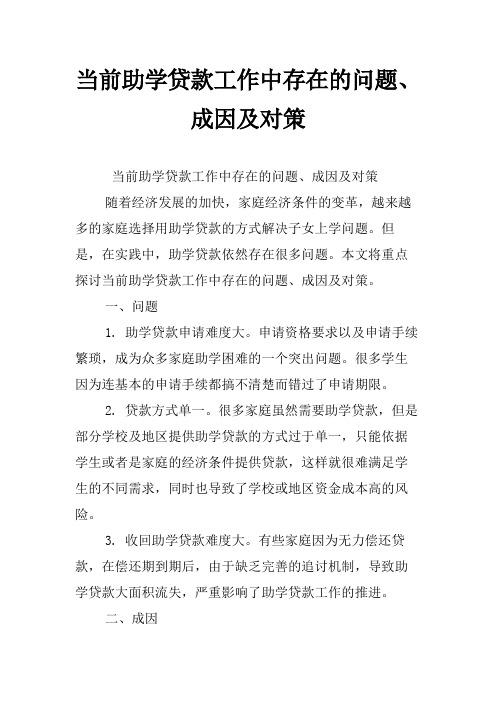 当前助学贷款工作中存在的问题、成因及对策

当前助学贷款工作中存在的问题、成因及对策

随着经济发展的加快，家庭经济条件的变革，越来越多的家庭选择用助学贷款的方式解决子女上学问题。但是，在实践中，助学贷款依然存在很多问题。本文将重点探讨当前助学贷款工作中存在的问题、成因及对策。

一、问题

1. 助学贷款申请难度大。申请资格要求以及申请手续繁琐，成为众多家庭助学困难的一个突出问题。很多学生因为连基本的申请手续都搞不清楚而错过了申请期限。

2. 贷款方式单一。很多家庭虽然需要助学贷款，但是部分学校及地区提供助学贷款的方式过于单一，只能依据学生或者是家庭的经济条件提供贷款，这样就很难满足学生的不同需求，同时也导致了学校或地区资金成本高的风险。

3. 收回助学贷款难度大。有些家庭因为无力偿还贷款，在偿还期到期后，由于缺乏完善的追讨机制，导致助学贷款大面积流失，严重影响了助学贷款工作的推进。

二、成因